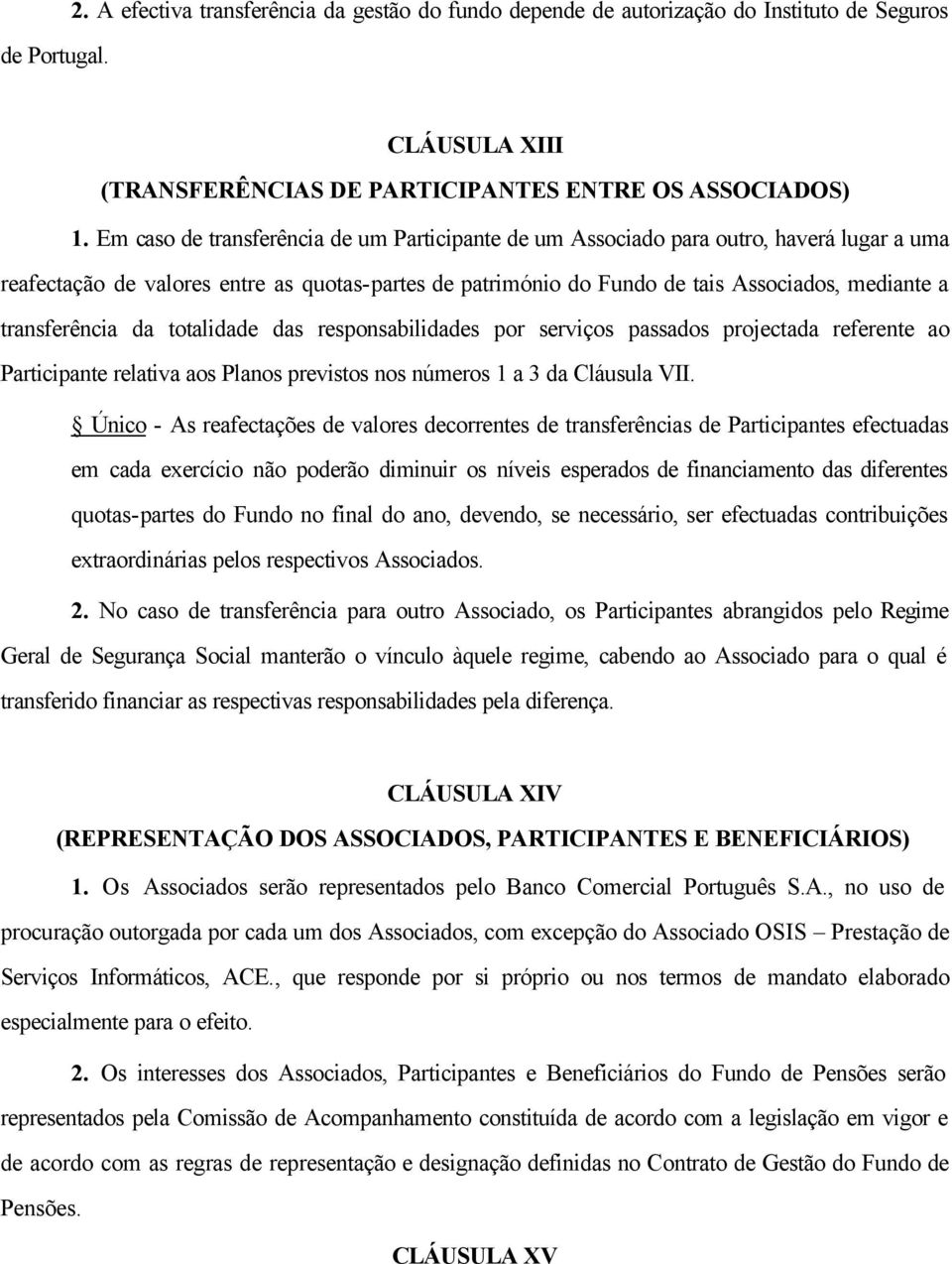 2. A efectiva transferência da gestão do fundo depende de autorização do Instituto de Seguros de Portugal.

CLÁUSULA XIII

(TRANSFERÊNCIAS DE PARTICIPANTES ENTRE OS ASSOCIADOS)

1. Em caso de transferência de um Participante de um Associado para outro, haverá lugar a uma reafectação de valores entre as quotas-partes de património do Fundo de tais Associados, mediante a transferência da totalidade das responsabilidades por serviços passados projectada referente ao Participante relativa aos Planos previstos nos números 1 a 3 da Cláusula VII.

§ Único - As reafectações de valores decorrentes de transferências de Participantes efectuadas em cada exercício não poderão diminuir os níveis esperados de financiamento das diferentes quotas-partes do Fundo no final do ano, devendo, se necessário, ser efectuadas contribuições extraordinárias pelos respectivos Associados.

2. No caso de transferência para outro Associado, os Participantes abrangidos pelo Regime Geral de Segurança Social manterão o vínculo àquele regime, cabendo ao Associado para o qual é transferido financiar as respectivas responsabilidades pela diferença.

CLÁUSULA XIV

(REPRESENTAÇÃO DOS ASSOCIADOS, PARTICIPANTES E BENEFICIÁRIOS)

1. Os Associados serão representados pelo Banco Comercial Português S.A., no uso de procuração outorgada por cada um dos Associados, com excepção do Associado OSIS – Prestação de Serviços Informáticos, ACE., que responde por si próprio ou nos termos de mandato elaborado especialmente para o efeito.

2. Os interesses dos Associados, Participantes e Beneficiários do Fundo de Pensões serão representados pela Comissão de Acompanhamento constituída de acordo com a legislação em vigor e de acordo com as regras de representação e designação definidas no Contrato de Gestão do Fundo de Pensões.

CLÁUSULA XV